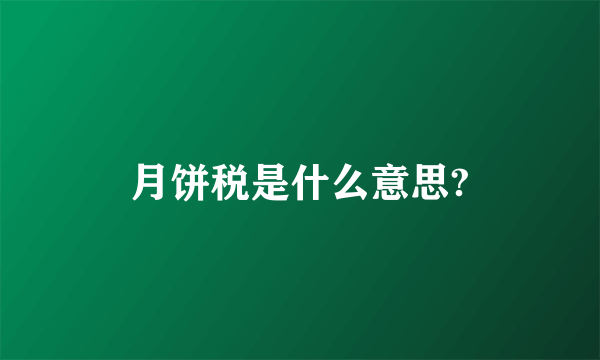 月饼税是什么意思?